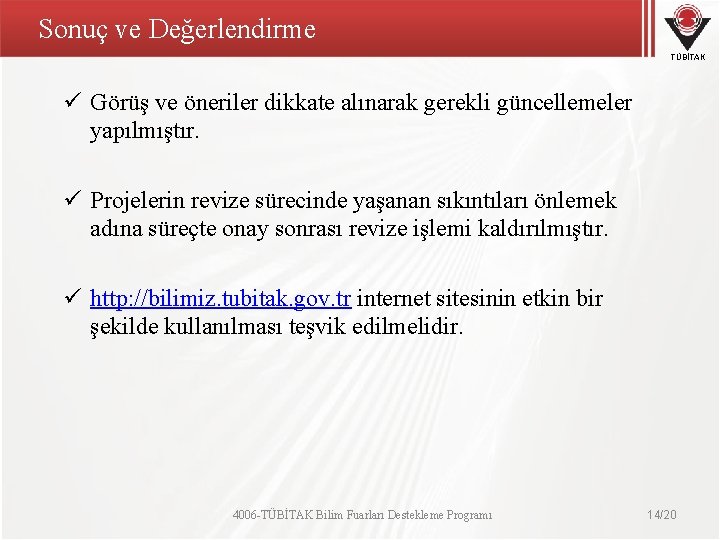 Sonuç ve Değerlendirme

TÜBİTAK

✓ Görüş ve öneriler dikkate alınarak gerekli güncellemeler yapılmıştır.

✓ Projelerin revize sürecinde yaşanan sıkıntıları önlemek adına süreçte onay sonrası revize işlemi kaldırılmıştır.

✓ http://bilimiz.tubitak.gov.tr internet sitesinin etkin bir şekilde kullanılması teşvik edilmelidir.

4006-TÜBİTAK Bilim Fuarları Destekleme Programı

14/20